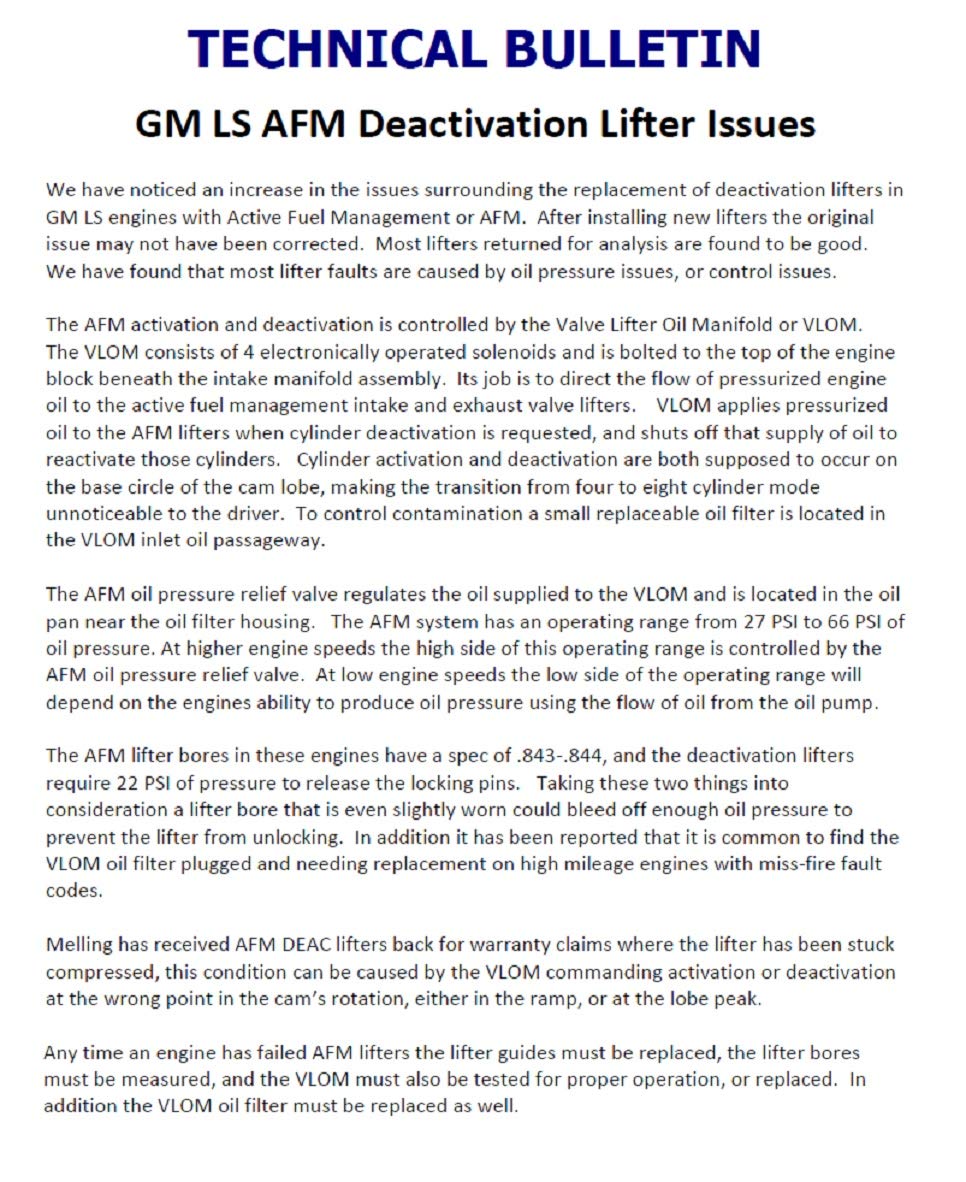 TECHNICAL BULLETIN

GM LS AFM Deactivation Lifter Issues

We have noticed an increase in the issues surrounding the replacement of deactivation lifters in GM LS engines with Active Fuel Management or AFM. After installing new lifters the original issue may not have been corrected. Most lifters returned for analysis are found to be good. We have found that most lifter faults are caused by oil pressure issues, or control issues.

The AFM activation and deactivation is controlled by the Valve Lifter Oil Manifold or VLOM. The VLOM consists of 4 electronically operated solenoids and is bolted to the top of the engine block beneath the intake manifold assembly. Its job is to direct the flow of pressurized engine oil to the active fuel management intake and exhaust valve lifters. VLOM applies pressurized oil to the AFM lifters when cylinder deactivation is requested, and shuts off that supply of oil to reactivate those cylinders. Cylinder activation and deactivation are both supposed to occur on the base circle of the cam lobe, making the transition from four to eight cylinder mode unnoticeable to the driver. To control contamination a small replaceable oil filter is located in the VLOM inlet oil passageway.

The AFM oil pressure relief valve regulates the oil supplied to the VLOM and is located in the oil pan near the oil filter housing. The AFM system has an operating range from 27 PSI to 66 PSI of oil pressure. At higher engine speeds the high side of this operating range is controlled by the AFM oil pressure relief valve. At low engine speeds the low side of the operating range will depend on the engines ability to produce oil pressure using the flow of oil from the oil pump.

The AFM lifter bores in these engines have a spec of .843-.844, and the deactivation lifters require 22 PSI of pressure to release the locking pins. Taking these two things into consideration a lifter bore that is even slightly worn could bleed off enough oil pressure to prevent the lifter from unlocking. In addition it has been reported that it is common to find the VLOM oil filter plugged and needing replacement on high mileage engines with miss-fire fault codes.

Melling has received AFM DEAC lifters back for warranty claims where the lifter has been stuck compressed, this condition can be caused by the VLOM commanding activation or deactivation at the wrong point in the cam's rotation, either in the ramp, or at the lobe peak.

Any time an engine has failed AFM lifters the lifter guides must be replaced, the lifter bores must be measured, and the VLOM must also be tested for proper operation, or replaced. In addition the VLOM oil filter must be replaced as well.